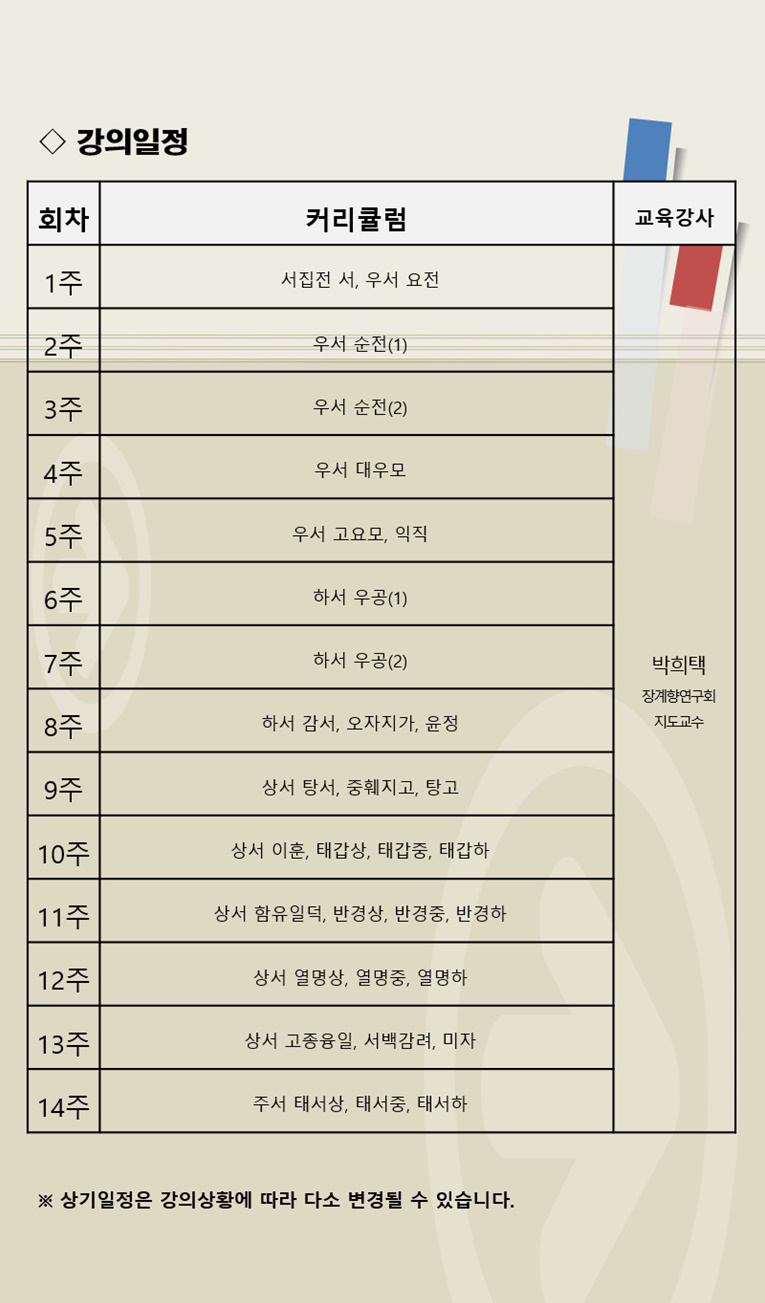 ◇ 강의일정

| 회차 | 커리큘럼 | 교육강사 |
|---|---|---|
| 1주 | 서집전 서, 우서 요전 | 박희택 장계향연구회 지도교수 |
| 2주 | 우서 순전(1) | |
| 3주 | 우서 순전(2) | |
| 4주 | 우서 대우모 | |
| 5주 | 우서 고요모, 익직 | |
| 6주 | 하서 우공(1) | |
| 7주 | 하서 우공(2) | |
| 8주 | 하서 감서, 오자지가, 윤정 | |
| 9주 | 상서 탕서, 중훼지고, 탕고 | |
| 10주 | 상서 이훈, 태갑상, 태갑중, 태갑하 | |
| 11주 | 상서 함유일덕, 반경상, 반경중, 반경하 | |
| 12주 | 상서 열명상, 열명중, 열명하 | |
| 13주 | 상서 고종융일, 서백감려, 미자 | |
| 14주 | 주서 태서상, 태서중, 태서하 | |

※ 상기일정은 강의상황에 따라 다소 변경될 수 있습니다.